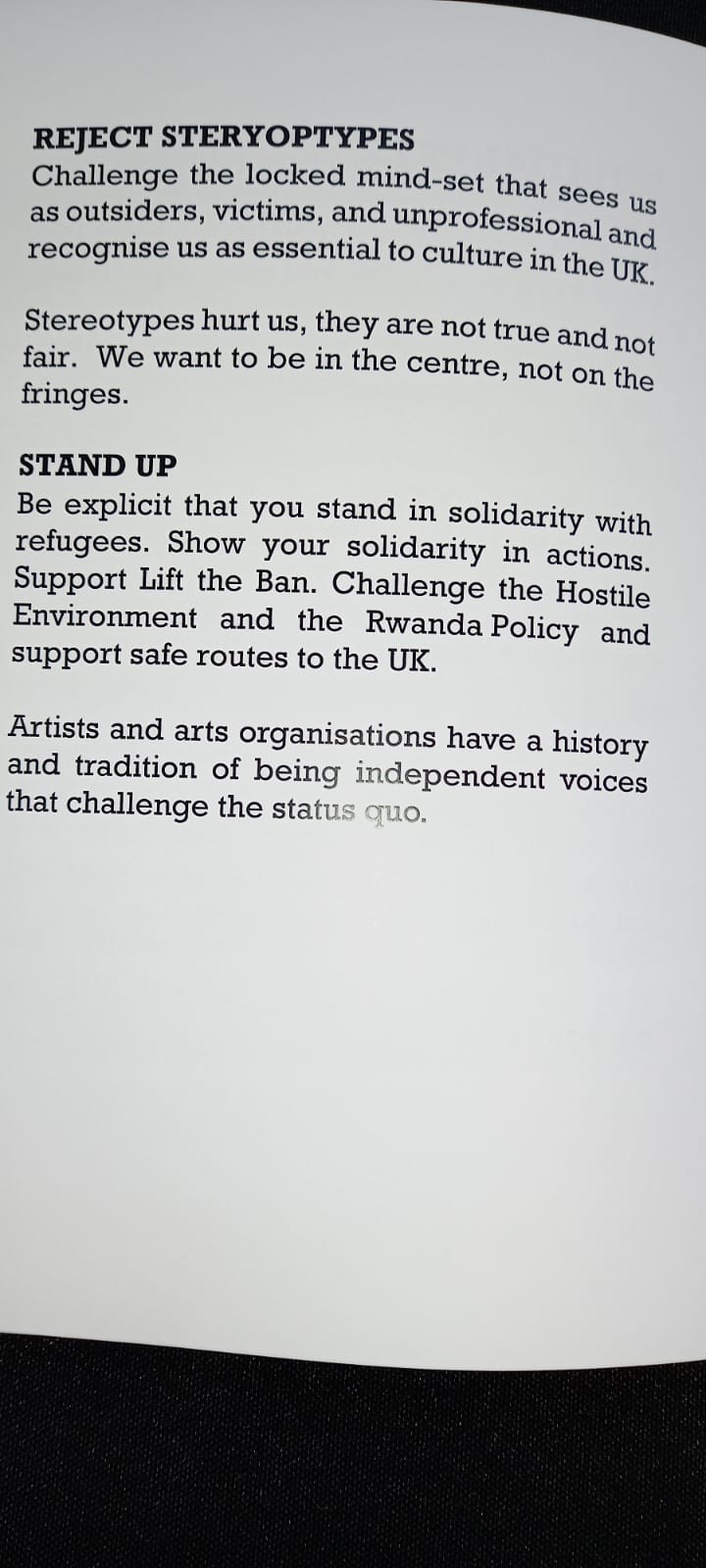 REJECT STERYOPTYPES
Challenge the locked mind-set that sees us as outsiders, victims, and unprofessional and recognise us as essential to culture in the UK.

Stereotypes hurt us, they are not true and not fair. We want to be in the centre, not on the fringes.

STAND UP
Be explicit that you stand in solidarity with refugees. Show your solidarity in actions. Support Lift the Ban. Challenge the Hostile Environment and the Rwanda Policy and support safe routes to the UK.

Artists and arts organisations have a history and tradition of being independent voices that challenge the status quo.